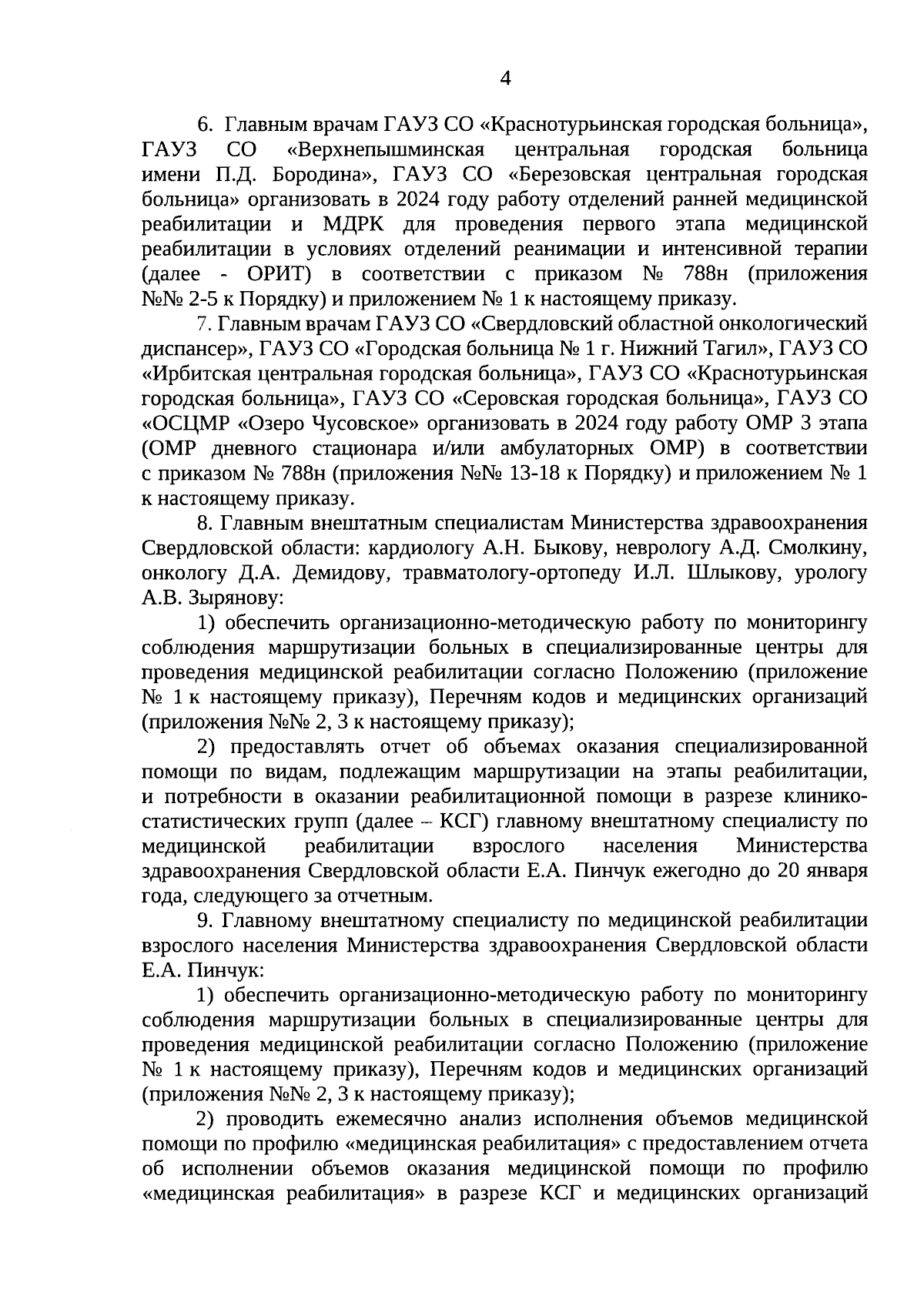 4

6. Главным врачам ГАУЗ СО «Краснотурьинская городская больница», ГАУЗ СО «Верхнепышминская центральная городская больница имени П.Д. Бородина», ГАУЗ СО «Березовская центральная городская больница» организовать в 2024 году работу отделений ранней медицинской реабилитации и МДРК для проведения первого этапа медицинской реабилитации в условиях отделений реанимации и интенсивной терапии (далее - ОРИТ) в соответствии с приказом № 788н (приложения №№ 2-5 к Порядку) и приложением № 1 к настоящему приказу.

7. Главным врачам ГАУЗ СО «Свердловский областной онкологический диспансер», ГАУЗ СО «Городская больница № 1 г. Нижний Тагил», ГАУЗ СО «Ирбитская центральная городская больница», ГАУЗ СО «Краснотурьинская городская больница», ГАУЗ СО «Серовская городская больница», ГАУЗ СО «ОСЦМР «Озеро Чусовское» организовать в 2024 году работу ОМР 3 этапа (ОМР дневного стационара и/или амбулаторных ОМР) в соответствии с приказом № 788н (приложения №№ 13-18 к Порядку) и приложением № 1 к настоящему приказу.

8. Главным внештатным специалистам Министерства здравоохранения Свердловской области: кардиологу А.Н. Быкову, неврологу А.Д. Смолкину, онкологу Д.А. Демидову, травматологу-ортопеду И.Л. Шлыкову, урологу А.В. Зырянову:

1) обеспечить организационно-методическую работу по мониторингу соблюдения маршрутизации больных в специализированные центры для проведения медицинской реабилитации согласно Положению (приложение № 1 к настоящему приказу), Перечням кодов и медицинских организаций (приложения №№ 2, 3 к настоящему приказу);

2) предоставлять отчет об объемах оказания специализированной помощи по видам, подлежащим маршрутизации на этапы реабилитации, и потребности в оказании реабилитационной помощи в разрезе клинико-статистических групп (далее – КСГ) главному внештатному специалисту по медицинской реабилитации взрослого населения Министерства здравоохранения Свердловской области Е.А. Пинчук ежегодно до 20 января года, следующего за отчетным.

9. Главному внештатному специалисту по медицинской реабилитации взрослого населения Министерства здравоохранения Свердловской области Е.А. Пинчук:

1) обеспечить организационно-методическую работу по мониторингу соблюдения маршрутизации больных в специализированные центры для проведения медицинской реабилитации согласно Положению (приложение № 1 к настоящему приказу), Перечням кодов и медицинских организаций (приложения №№ 2, 3 к настоящему приказу);

2) проводить ежемесячно анализ исполнения объемов медицинской помощи по профилю «медицинская реабилитация» с предоставлением отчета об исполнении объемов оказания медицинской помощи по профилю «медицинская реабилитация» в разрезе КСГ и медицинских организаций